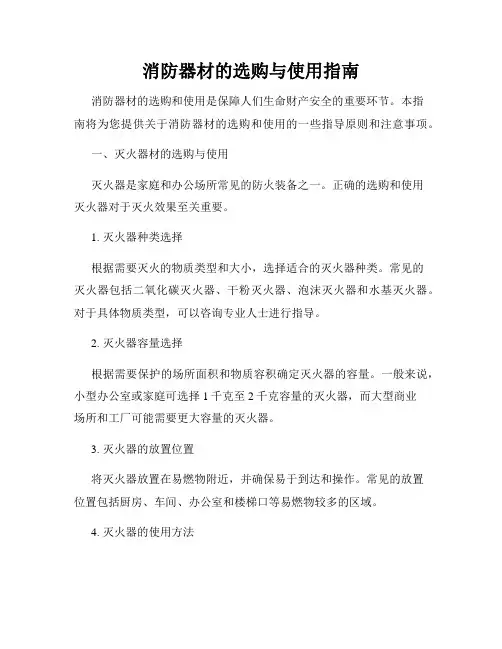 消防器材的选购与使用指南

消防器材的选购和使用是保障人们生命财产安全的重要环节。本指南将为您提供关于消防器材的选购和使用的一些指导原则和注意事项。

一、灭火器材的选购与使用

灭火器是家庭和办公场所常见的防火装备之一。正确的选购和使用灭火器对于灭火效果至关重要。

1. 灭火器种类选择

根据需要灭火的物质类型和大小，选择适合的灭火器种类。常见的灭火器包括二氧化碳灭火器、干粉灭火器、泡沫灭火器和水基灭火器。对于具体物质类型，可以咨询专业人士进行指导。

2. 灭火器容量选择

根据需要保护的场所面积和物质容积确定灭火器的容量。一般来说，小型办公室或家庭可选择 1 千克至 2 千克容量的灭火器，而大型商业场所和工厂可能需要更大容量的灭火器。

3. 灭火器的放置位置

将灭火器放置在易燃物附近，并确保易于到达和操作。常见的放置位置包括厨房、车间、办公室和楼梯口等易燃物较多的区域。

4. 灭火器的使用方法